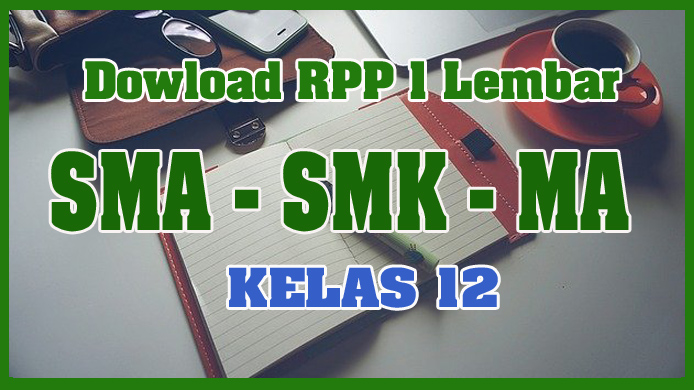 Dowload RPP 1 Lembar

SMA - SMK - MA

KELAS 12